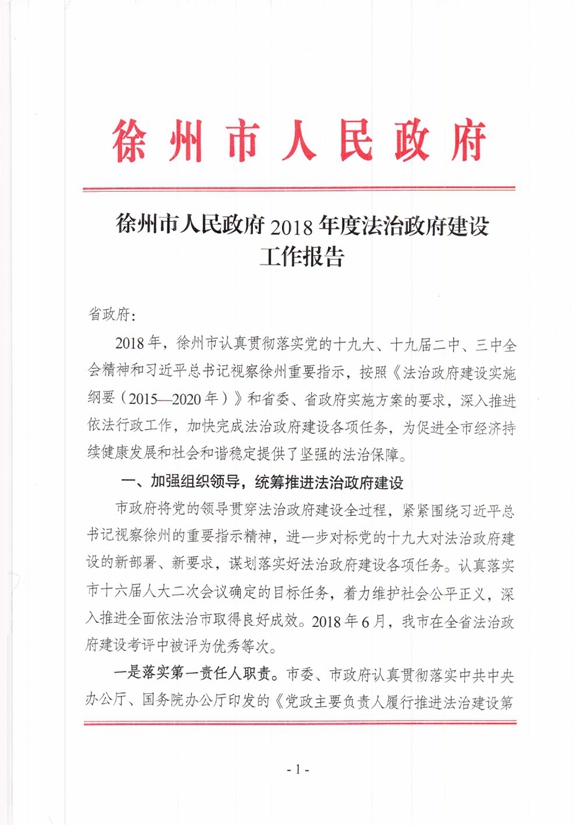 徐州市人民政府

徐州市人民政府2018年度法治政府建设工作报告

省政府：

2018年，徐州市认真贯彻落实党的十九大、十九届二中、三中全会精神和习近平总书记视察徐州重要指示，按照《法治政府建设实施纲要（2015—2020年）》和省委、省政府实施方案的要求，深入推进依法行政工作，加快完成法治政府建设各项任务，为促进全市经济持续健康发展和社会和谐稳定提供了坚强的法治保障。

一、加强组织领导，统筹推进法治政府建设

市政府将党的领导贯穿法治政府建设全过程，紧紧围绕习近平总书记视察徐州的重要指示精神，进一步对标党的十九大对法治政府建设的新部署、新要求，谋划落实好法治政府建设各项任务。认真落实市十六届人大二次会议确定的目标任务，着力维护社会公平正义，深入推进全面依法治市取得良好成效。2018年6月，我市在全省法治政府建设考评中被评为优秀等次。

一是落实第一责任人职责。市委、市政府认真贯彻落实中共中央办公厅、国务院办公厅印发的《党政主要负责人履行推进法治建设第

- 1 -